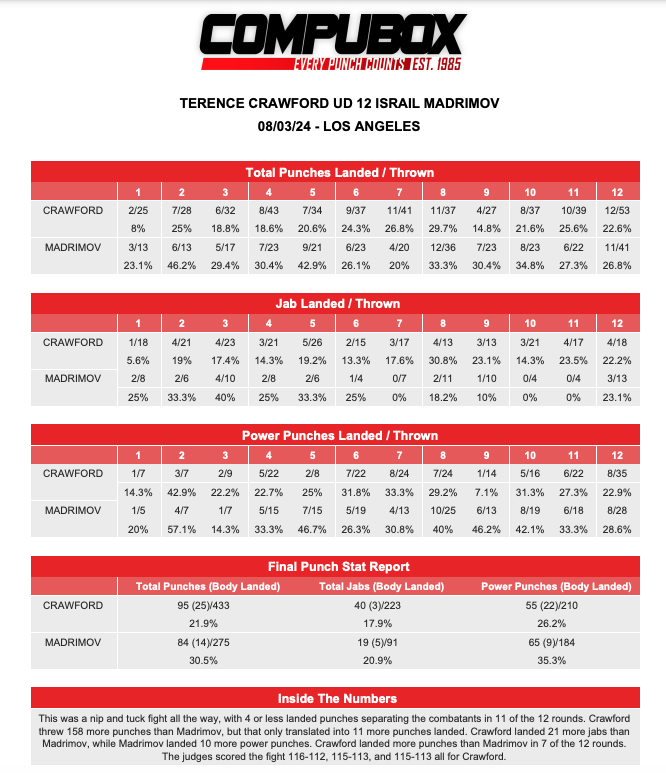 COMPUBOX
EVERY PUNCH COUNTS EST. 1985

TERENCE CRAWFORD UD 12 ISRAIL MADRIMOV
08/03/24 - LOS ANGELES

Total Punches Landed / Thrown

| | 1 | 2 | 3 | 4 | 5 | 6 | 7 | 8 | 9 | 10 | 11 | 12 |
|---|---|---|---|---|---|---|---|---|---|---|---|---|
| CRAWFORD | 2/25 | 7/28 | 6/32 | 8/43 | 7/34 | 9/37 | 11/41 | 11/37 | 4/27 | 8/37 | 10/39 | 12/53 |
| | 8% | 25% | 18.8% | 18.6% | 20.6% | 24.3% | 26.8% | 29.7% | 14.8% | 21.6% | 25.6% | 22.6% |
| MADRIMOV | 3/13 | 6/13 | 5/17 | 7/23 | 9/21 | 6/23 | 4/20 | 12/36 | 7/23 | 8/23 | 6/22 | 11/41 |
| | 23.1% | 46.2% | 29.4% | 30.4% | 42.9% | 26.1% | 20% | 33.3% | 30.4% | 34.8% | 27.3% | 26.8% |

Jab Landed / Thrown

| | 1 | 2 | 3 | 4 | 5 | 6 | 7 | 8 | 9 | 10 | 11 | 12 |
|---|---|---|---|---|---|---|---|---|---|---|---|---|
| CRAWFORD | 1/18 | 4/21 | 4/23 | 3/21 | 5/26 | 2/15 | 3/17 | 4/13 | 3/13 | 3/21 | 4/17 | 4/18 |
| | 5.6% | 19% | 17.4% | 14.3% | 19.2% | 13.3% | 17.6% | 30.8% | 23.1% | 14.3% | 23.5% | 22.2% |
| MADRIMOV | 2/8 | 2/6 | 4/10 | 2/8 | 2/6 | 1/4 | 0/7 | 2/11 | 1/10 | 0/4 | 0/4 | 3/13 |
| | 25% | 33.3% | 40% | 25% | 33.3% | 25% | 0% | 18.2% | 10% | 0% | 0% | 23.1% |

Power Punches Landed / Thrown

| | 1 | 2 | 3 | 4 | 5 | 6 | 7 | 8 | 9 | 10 | 11 | 12 |
|---|---|---|---|---|---|---|---|---|---|---|---|---|
| CRAWFORD | 1/7 | 3/7 | 2/9 | 5/22 | 2/8 | 7/22 | 8/24 | 7/24 | 1/14 | 5/16 | 6/22 | 8/35 |
| | 14.3% | 42.9% | 22.2% | 22.7% | 25% | 31.8% | 33.3% | 29.2% | 7.1% | 31.3% | 27.3% | 22.9% |
| MADRIMOV | 1/5 | 4/7 | 1/7 | 5/15 | 7/15 | 5/19 | 4/13 | 10/25 | 6/13 | 8/19 | 6/18 | 8/28 |
| | 20% | 57.1% | 14.3% | 33.3% | 46.7% | 26.3% | 30.8% | 40% | 46.2% | 42.1% | 33.3% | 28.6% |

Final Punch Stat Report

| | Total Punches (Body Landed) | Total Jabs (Body Landed) | Power Punches (Body Landed) |
|---|---|---|---|
| CRAWFORD | 95 (25)/433 | 40 (3)/223 | 55 (22)/210 |
| | 21.9% | 17.9% | 26.2% |
| MADRIMOV | 84 (14)/275 | 19 (5)/91 | 65 (9)/184 |
| | 30.5% | 20.9% | 35.3% |

Inside The Numbers

This was a nip and tuck fight all the way, with 4 or less landed punches separating the combatants in 11 of the 12 rounds. Crawford threw 158 more punches than Madrimov, but that only translated into 11 more punches landed. Crawford landed 21 more jabs than Madrimov, while Madrimov landed 10 more power punches. Crawford landed more punches than Madrimov in 7 of the 12 rounds. The judges scored the fight 116-112, 115-113, and 115-113 all for Crawford.